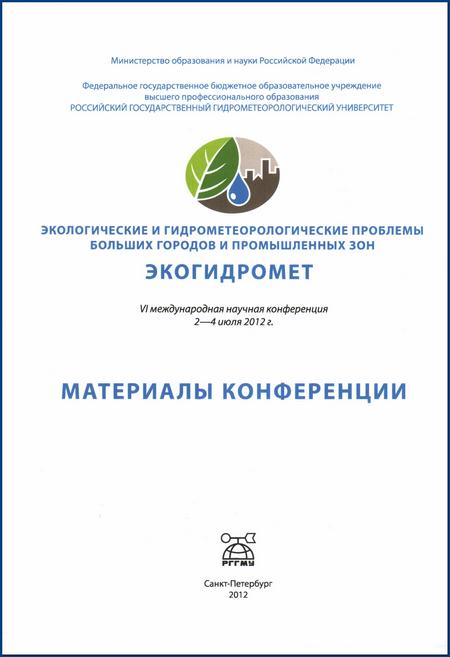 Министерство образования и науки Российской Федерации

Федеральное государственное бюджетное образовательное учреждение высшего профессионального образования
РОССИЙСКИЙ ГОСУДАРСТВЕННЫЙ ГИДРОМЕТЕОРОЛОГИЧЕСКИЙ УНИВЕРСИТЕТ

ЭКОЛОГИЧЕСКИЕ И ГИДРОМЕТЕОРОЛОГИЧЕСКИЕ ПРОБЛЕМЫ БОЛЬШИХ ГОРОДОВ И ПРОМЫШЛЕННЫХ ЗОН

ЭКОГИДРОМЕТ

VI международная научная конференция
2—4 июля 2012 г.

МАТЕРИАЛЫ КОНФЕРЕНЦИИ

РГГМУ

Санкт-Петербург
2012